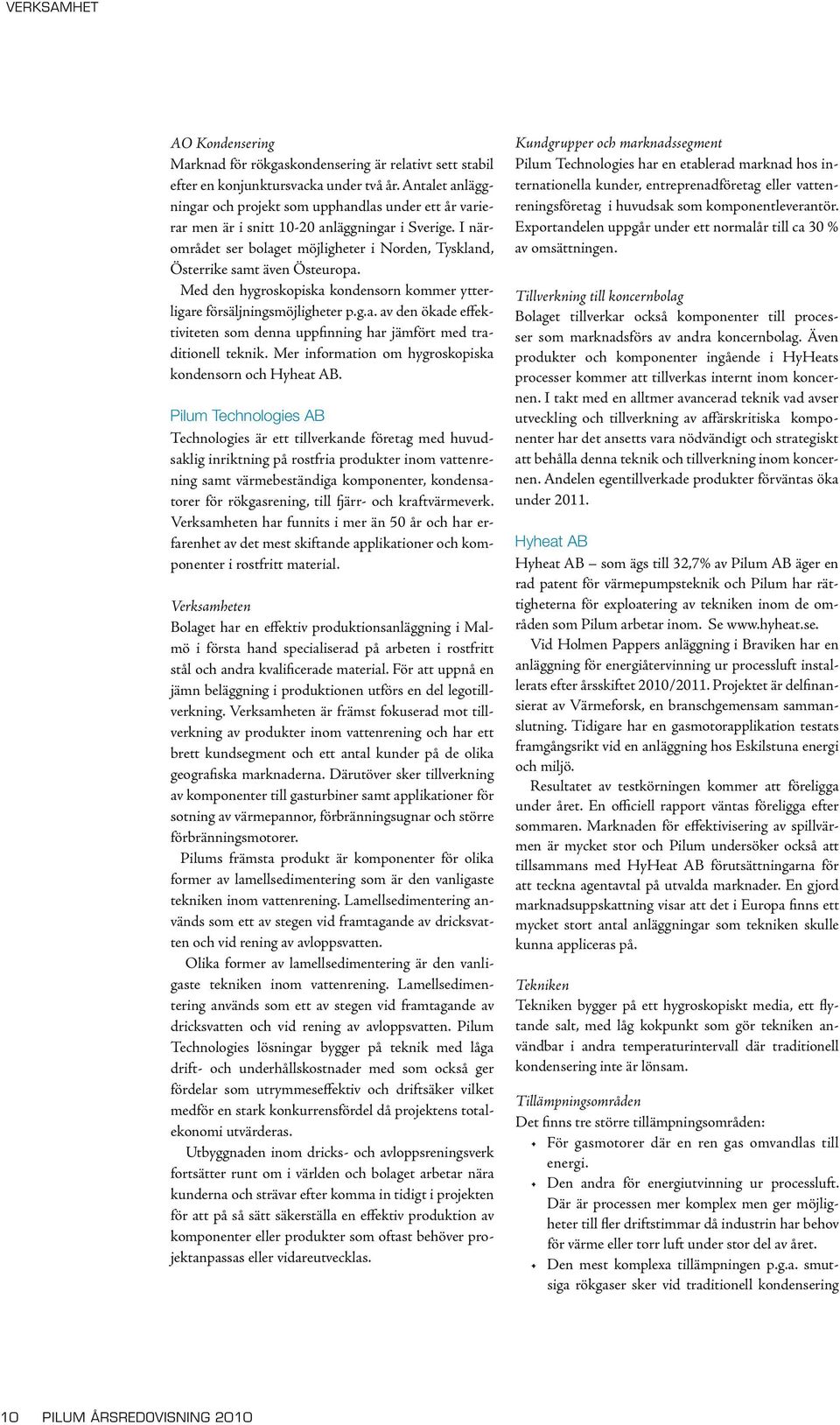 VERKSAMHET

AO Kondensering
Marknad för rökgaskondensering är relativt sett stabil efter en konjunktursvacka under två år. Antalet anläggningar och projekt som upphandlas under ett år varierar men är i snitt 10-20 anläggningar i Sverige. I närområdet ser bolaget möjligheter i Norden, Tyskland, Österrike samt även Östeuropa.

Med den hygroskopiska kondensorn kommer ytterligare försäljningsmöjligheter p.g.a. av den ökade effektiviteten som denna uppfinning har jämfört med traditionell teknik. Mer information om hygroskopiska kondensorn och Hyheat AB.

Pilum Technologies AB
Technologies är ett tillverkande företag med huvudsaklig inriktning på rostfria produkter inom vattenrening samt värmebeständiga komponenter, kondensatorer för rökgasrening, till fjärr- och kraftvärmeverk. Verksamheten har funnits i mer än 50 år och har erfarenhet av det mest skiftande applikationer och komponenter i rostfritt material.

Verksamheten
Bolaget har en effektiv produktionsanläggning i Malmö i första hand specialiserad på arbeten i rostfritt stål och andra kvalificerade material. För att uppnå en jämn beläggning i produktionen utförs en del legotillverkning. Verksamheten är främst fokuserad mot tillverkning av produkter inom vattenrening och har ett brett kundsegment och ett antal kunder på de olika geografiska marknaderna. Därutöver sker tillverkning av komponenter till gasturbiner samt applikationer för sotning av värmepannor, förbränningsugnar och större förbränningsmotorer.

Pilums främsta produkt är komponenter för olika former av lamellsedimentering som är den vanligaste tekniken inom vattenrening. Lamellsedimentering används som ett av stegen vid framtagande av dricksvatten och vid rening av avloppsvatten.

Olika former av lamellsedimentering är den vanligaste tekniken inom vattenrening. Lamellsedimentering används som ett av stegen vid framtagande av dricksvatten och vid rening av avloppsvatten. Pilum Technologies lösningar bygger på teknik med låga drift- och underhållskostnader med som också ger fördelar som utrymmeseffektiv och driftsäker vilket medför en stark konkurrensfördel då projektens totalekonomi utvärderas.

Utbyggnaden inom dricks- och avloppsreningsverk fortsätter runt om i världen och bolaget arbetar nära kunderna och strävar efter komma in tidigt i projekten för att på så sätt säkerställa en effektiv produktion av komponenter eller produkter som oftast behöver projektanpassas eller vidareutvecklas.

Kundgrupper och marknadssegment
Pilum Technologies har en etablerad marknad hos internationella kunder, entreprenadföretag eller vattenreningsföretag i huvudsak som komponentleverantör. Exportandelen uppgår under ett normalår till ca 30 % av omsättningen.

Tillverkning till koncernbolag
Bolaget tillverkar också komponenter till processer som marknadsförs av andra koncernbolag. Även produkter och komponenter ingående i HyHeats processer kommer att tillverkas internt inom koncernen. I takt med en alltmer avancerad teknik vad avser utveckling och tillverkning av affärskritiska komponenter har det ansetts vara nödvändigt och strategiskt att behålla denna teknik och tillverkning inom koncernen. Andelen egentillverkade produkter förväntas öka under 2011.

Hyheat AB
Hyheat AB – som ägs till 32,7% av Pilum AB äger en rad patent för värmepumpsteknik och Pilum har rättigheterna för exploatering av tekniken inom de områden som Pilum arbetar inom. Se www.hyheat.se.

Vid Holmen Pappers anläggning i Braviken har en anläggning för energiåtervinning ur processluft installerats efter årsskiftet 2010/2011. Projektet är delfinansierat av Värmeforsk, en branschgemensam sammanslutning. Tidigare har en gasmotorapplikation testats framgångsrikt vid en anläggning hos Eskilstuna energi och miljö.

Resultatet av testkörningen kommer att föreligga under året. En officiell rapport väntas föreligga efter sommaren. Marknaden för effektivisering av spillvärmen är mycket stor och Pilum undersöker också att tillsammans med HyHeat AB förutsättningarna för att teckna agentavtal på utvalda marknader. En gjord marknadsuppskattning visar att det i Europa finns ett mycket stort antal anläggningar som tekniken skulle kunna appliceras på.

Tekniken
Tekniken bygger på ett hygroskopiskt media, ett flytande salt, med låg kokpunkt som gör tekniken användbar i andra temperaturintervall där traditionell kondensering inte är lönsam.

Tillämpningsområden
Det finns tre större tillämpningsområden:
• För gasmotorer där en ren gas omvandlas till energi.
• Den andra för energiutvinning ur processluft. Där är processen mer komplex men ger möjligheter till fler driftstimmar då industrin har behov för värme eller torr luft under stor del av året.
• Den mest komplexa tillämpningen p.g.a. smutsiga rökgaser sker vid traditionell kondensering

10 PILUM ÅRSREDOVISNING 2010